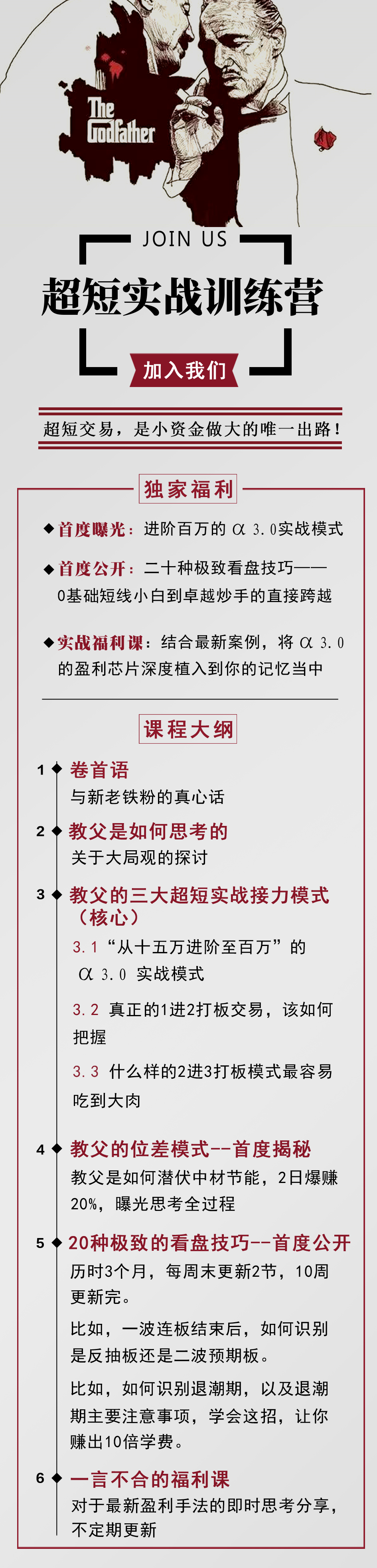 The Godfather

JOIN US

超短实战训练营

加入我们

超短交易，是小资金做大的唯一出路！

独家福利

◆首度曝光：进阶百万的 α 3.0实战模式

◆首度公开：二十种极致看盘技巧——0基础短线小白到卓越炒手的直接跨越

◆实战福利课：结合最新案例，将 α 3.0 的盈利芯片深度植入到你的记忆当中

课程大纲

1 ◆ 卷首语
与新老铁粉的真心话

2 ◆ 教父是如何思考的
关于大局观的探讨

3 ◆ 教父的三大超短实战接力模式（核心）
3.1 “从十五万进阶至百万”的 α 3.0 实战模式

3.2 真正的1进2打板交易，该如何把握

3.3 什么样的2进3打板模式最容易吃到大肉

4 ◆ 教父的位差模式--首度揭秘
教父是如何潜伏中材节能，2日爆赚20%，曝光思考全过程

5 ◆ 20种极致的看盘技巧--首度公开
历时3个月，每周末更新2节，10周更新完。

比如，一波连板结束后，如何识别是反抽板还是二波预期板。

比如，如何识别退潮期，以及退潮期主要注意事项，学会这招，让你赚出10倍学费。

6 ◆ 一言不合的福利课
对于最新盈利手法的即时思考分享，不定期更新